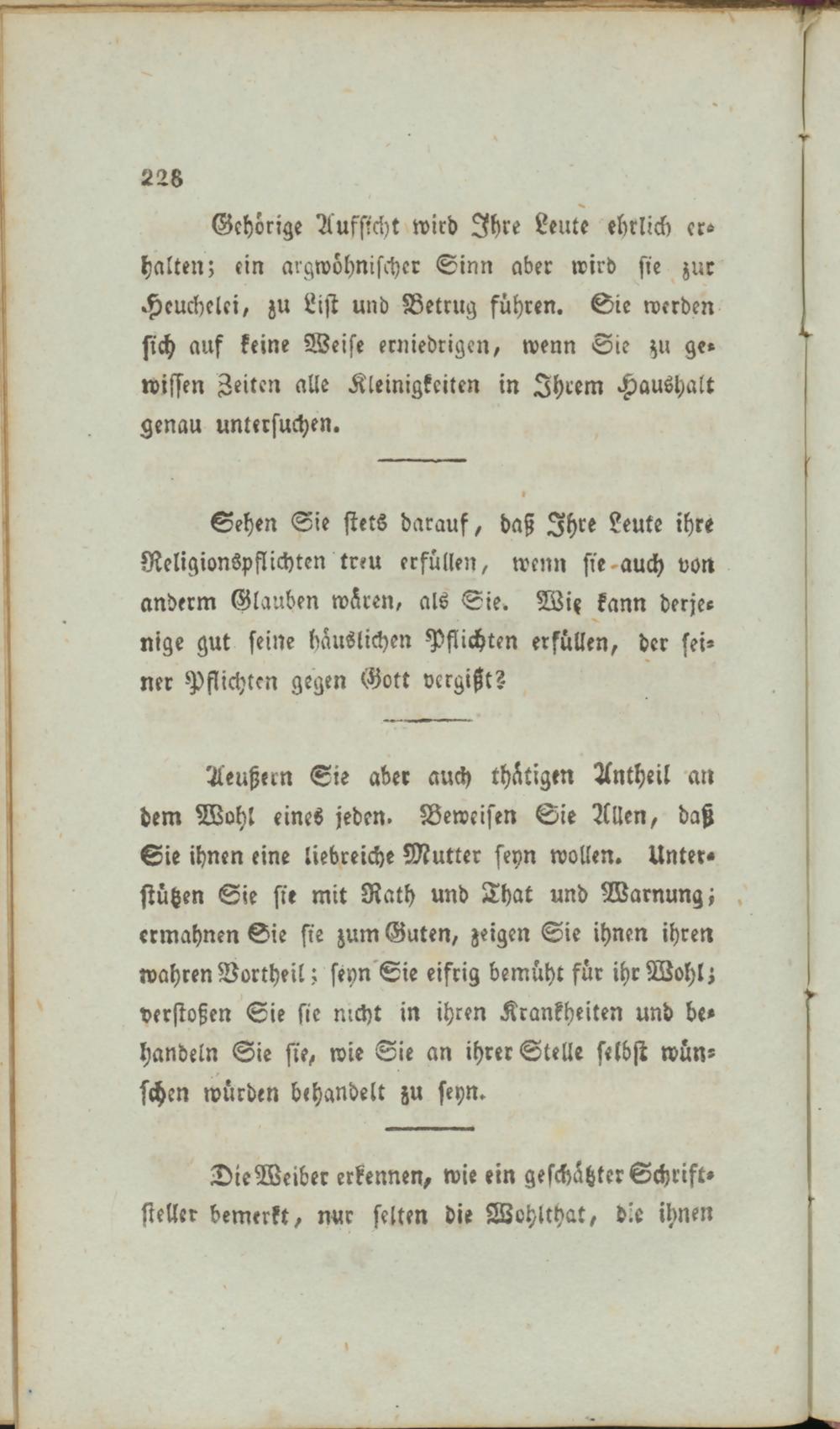 228

Gehörige Aufsicht wird Ihre Leute ehrlich erhalten; ein argwöhnischer Sinn aber wird sie zur Heuchelei, zu List und Betrug führen. Sie werden sich auf keine Weise erniedrigen, wenn Sie zu gewissen Zeiten alle Kleinigkeiten in Ihrem Haushalt genau untersuchen.

Sehen Sie stets darauf, daß Ihre Leute ihre Religionspflichten treu erfüllen, wenn sie auch von anderm Glauben wären, als Sie. Wie kann derjenige gut seine häuslichen Pflichten erfüllen, der seiner Pflichten gegen Gott vergißt?

Aeußern Sie aber auch thätigen Antheil an dem Wohl eines jeden. Beweisen Sie Allen, daß Sie ihnen eine liebreiche Mutter seyn wollen. Unterstützen Sie sie mit Rath und That und Warnung; ermahnen Sie sie zum Guten, zeigen Sie ihnen ihren wahren Vortheil; seyn Sie eifrig bemüht für ihr Wohl; verstoßen Sie sie nicht in ihren Krankheiten und behandeln Sie sie, wie Sie an ihrer Stelle selbst wünschen würden behandelt zu seyn.

Die Weiber erkennen, wie ein geschätzter Schriftsteller bemerkt, nur selten die Wohlthat, die ihnen